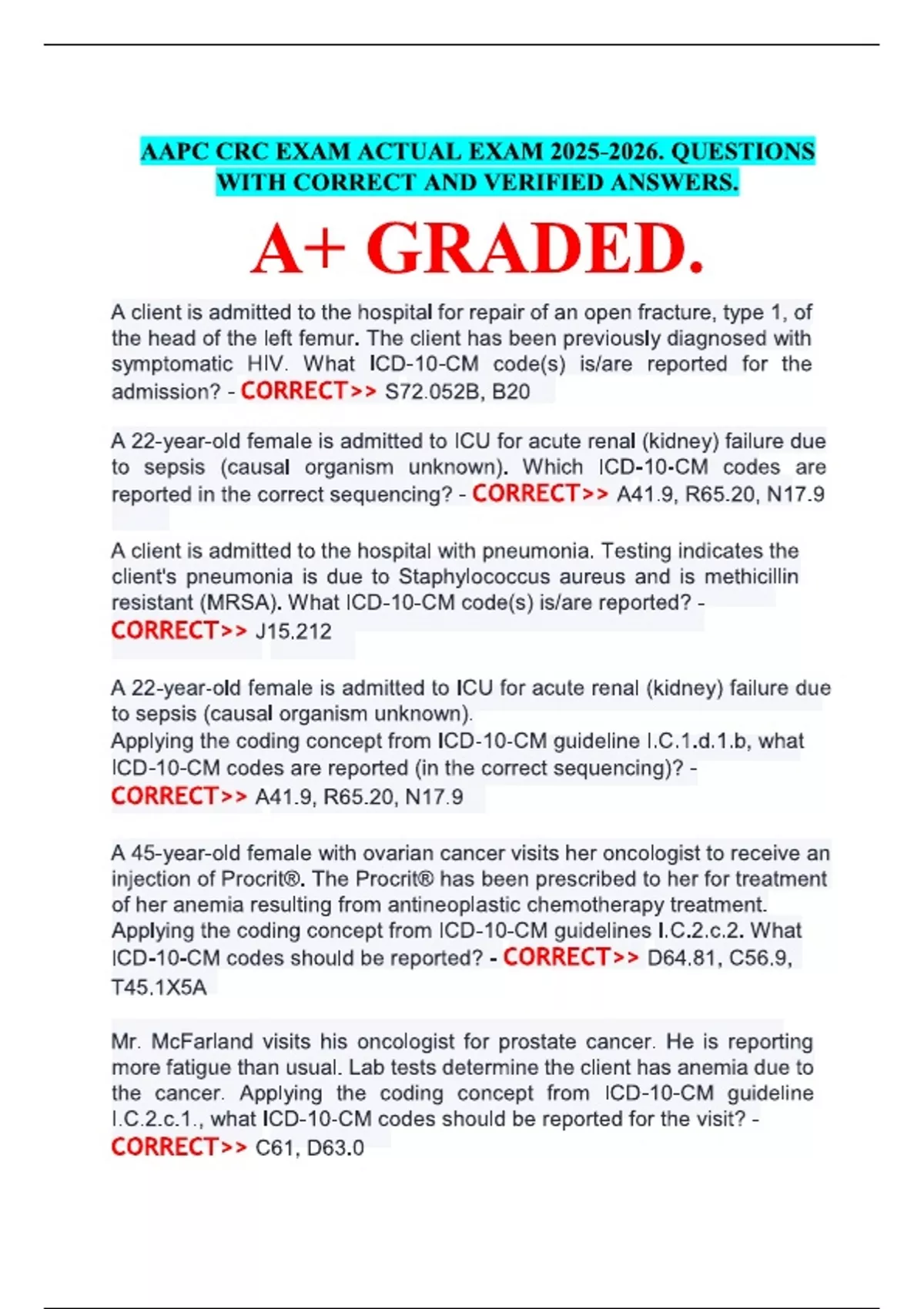 AAPC CRC EXAM ACTUAL EXAM 2025-2026. QUESTIONS WITH CORRECT AND VERIFIED ANSWERS.

A+ GRADED.

A client is admitted to the hospital for repair of an open fracture, type 1, of the head of the left femur. The client has been previously diagnosed with symptomatic HIV. What ICD-10-CM code(s) is/are reported for the admission? - CORRECT>> S72.052B, B20

A 22-year-old female is admitted to ICU for acute renal (kidney) failure due to sepsis (causal organism unknown). Which ICD-10-CM codes are reported in the correct sequencing? - CORRECT>> A41.9, R65.20, N17.9

A client is admitted to the hospital with pneumonia. Testing indicates the client's pneumonia is due to Staphylococcus aureus and is methicillin resistant (MRSA). What ICD-10-CM code(s) is/are reported? - CORRECT>> J15.212

A 22-year-old female is admitted to ICU for acute renal (kidney) failure due to sepsis (causal organism unknown).
Applying the coding concept from ICD-10-CM guideline I.C.1.d.1.b, what ICD-10-CM codes are reported (in the correct sequencing)? - CORRECT>> A41.9, R65.20, N17.9

A 45-year-old female with ovarian cancer visits her oncologist to receive an injection of Procrit®. The Procrit® has been prescribed to her for treatment of her anemia resulting from antineoplastic chemotherapy treatment.
Applying the coding concept from ICD-10-CM guidelines I.C.2.c.2. What ICD-10-CM codes should be reported? - CORRECT>> D64.81, C56.9, T45.1X5A

Mr. McFarland visits his oncologist for prostate cancer. He is reporting more fatigue than usual. Lab tests determine the client has anemia due to the cancer. Applying the coding concept from ICD-10-CM guideline I.C.2.c.1., what ICD-10-CM codes should be reported for the visit? - CORRECT>> C61, D63.0